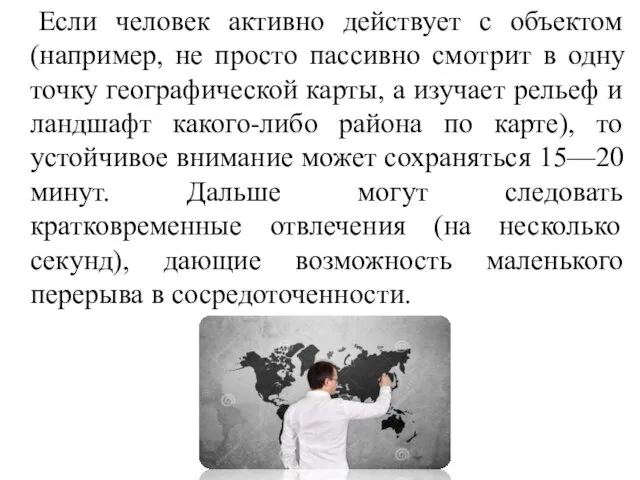 Если человек активно действует с объектом (например, не просто пассивно смотрит в одну точку географической карты, а изучает рельеф и ландшафт какого-либо района по карте), то устойчивое внимание может сохраняться 15—20 минут. Дальше могут следовать кратковременные отвлечения (на несколько секунд), дающие возможность маленького перерыва в сосредоточенности.